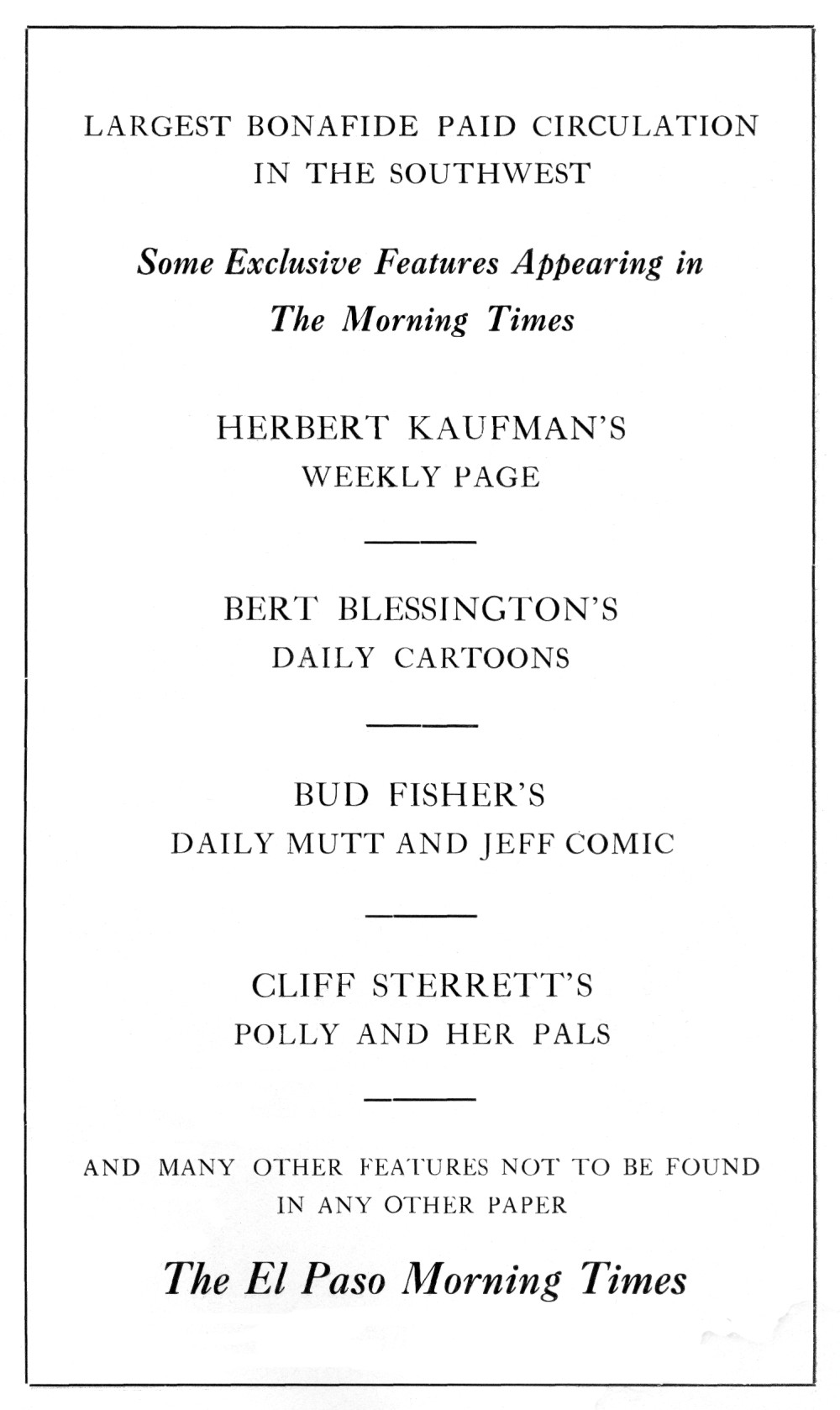 LARGEST BONAFIDE PAID CIRCULATION IN THE SOUTHWEST

Some Exclusive Features Appearing in The Morning Times

HERBERT KAUFMAN'S
WEEKLY PAGE

BERT BLESSINGTON'S
DAILY CARTOONS

BUD FISHER'S
DAILY MUTT AND JEFF COMIC

CLIFF STERRETT'S
POLLY AND HER PALS

AND MANY OTHER FEATURES NOT TO BE FOUND IN ANY OTHER PAPER

The El Paso Morning Times